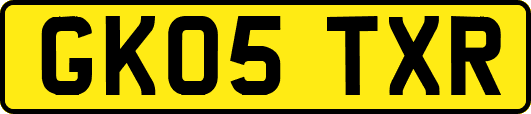 GK05 TXR